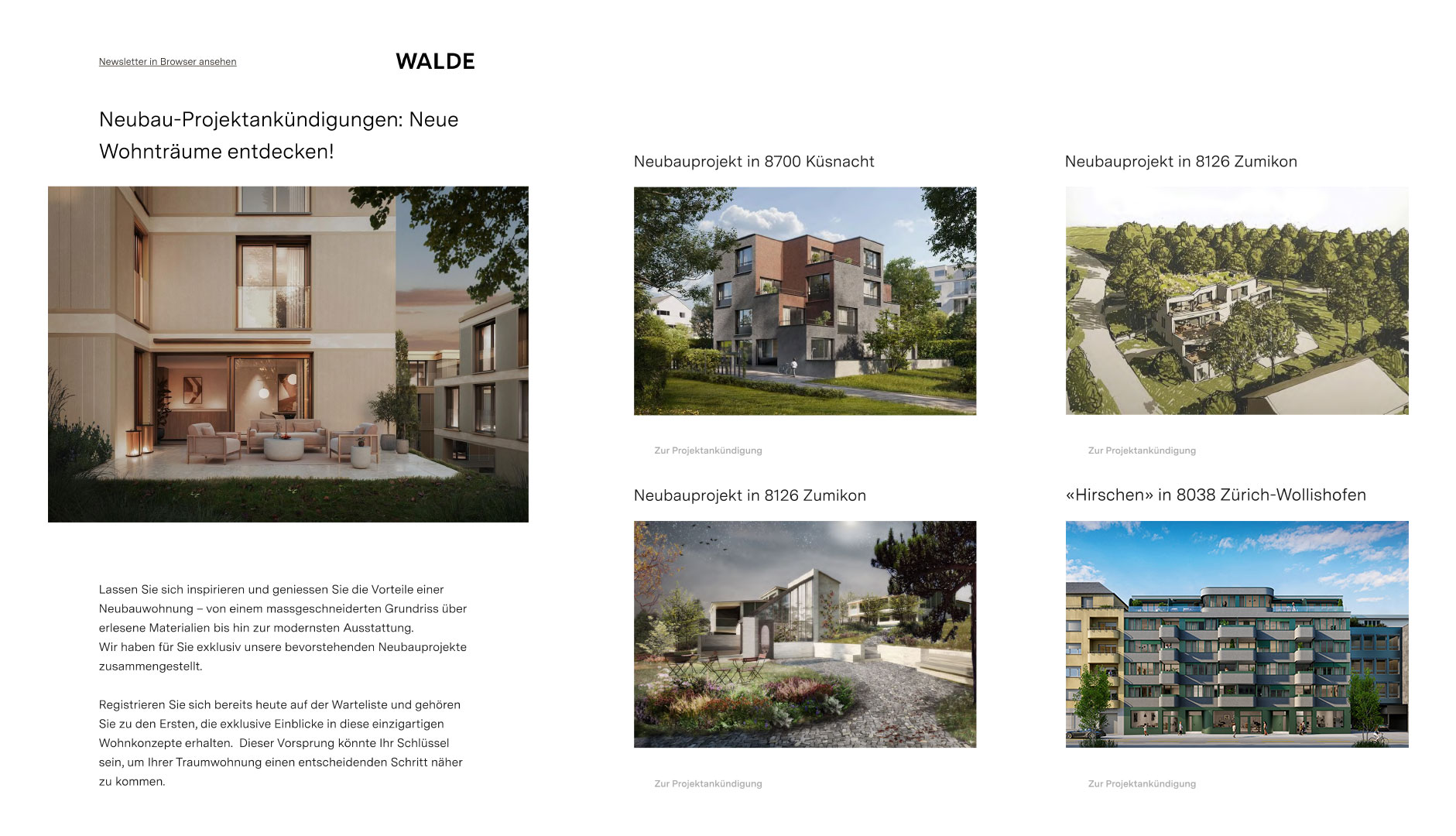 Newsletter in Browser ansehen

WALDE

Neubau-Projektankündigungen: Neue Wohnträume entdecken!

Lassen Sie sich inspirieren und geniessen Sie die Vorteile einer Neubauwohnung – von einem massgeschneiderten Grundriss über erlesene Materialien bis hin zur modernsten Ausstattung.
Wir haben für Sie exklusiv unsere bevorstehenden Neubauprojekte zusammengestellt.

Registrieren Sie sich bereits heute auf der Warteliste und gehören Sie zu den Ersten, die exklusive Einblicke in diese einzigartigen Wohnkonzepte erhalten. Dieser Vorsprung könnte Ihr Schlüssel sein, um Ihrer Traumwohnung einen entscheidenden Schritt näher zu kommen.

Neubauprojekt in 8700 Küsnacht

Zur Projektankündigung

Neubauprojekt in 8126 Zumikon

Zur Projektankündigung

Neubauprojekt in 8126 Zumikon

Zur Projektankündigung

«Hirschen» in 8038 Zürich-Wollishofen

Zur Projektankündigung